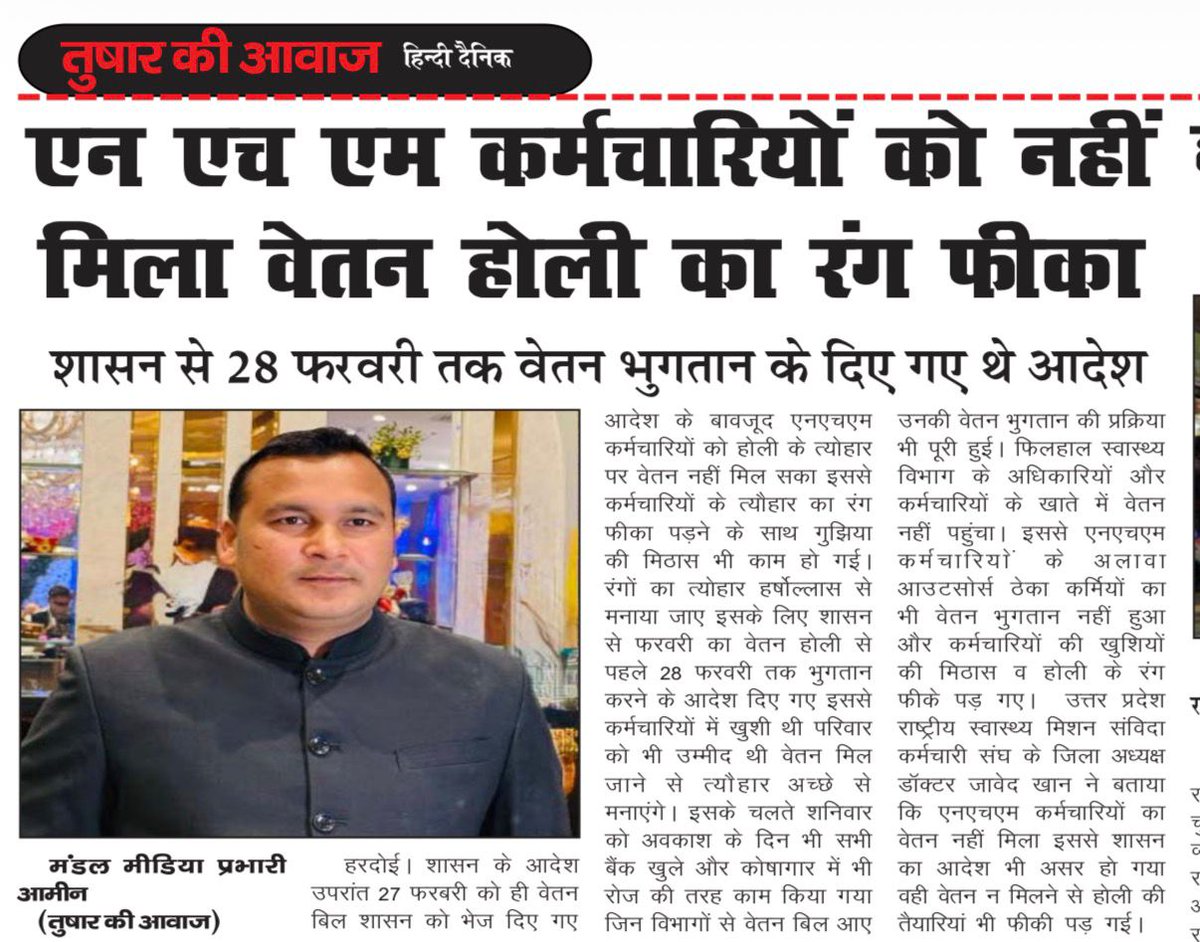 तुषार की आवाज हिन्दी दैनिक

एन एच एम कर्मचारियों को नहीं मिला वेतन होली का रंग फीका

शासन से 28 फरवरी तक वेतन भुगतान के दिए गए थे आदेश

मंडल मीडिया प्रभारी आमीन (तुषार की आवाज)

हरदोई। शासन के आदेश उपरांत 27 फरवरी को ही वेतन बिल शासन को भेज दिए गए आदेश के बावजूद एनएचएम कर्मचारियों को होली के त्योहार पर वेतन नहीं मिल सका इससे कर्मचारियों के त्यौहार का रंग फीका पड़ने के साथ गुझिया की मिठास भी काम हो गई। रंगों का त्योहार हर्षोल्लास से मनाया जाए इसके लिए शासन से फरवरी का वेतन होली से पहले 28 फरवरी तक भुगतान करने के आदेश दिए गए इससे कर्मचारियों में खुशी थी परिवार को भी उम्मीद थी वेतन मिल जाने से त्यौहार अच्छे से मनाएंगे। इसके चलते शनिवार को अवकाश के दिन भी सभी बैंक खुले और कोषागार में भी रोज की तरह काम किया गया जिन विभागों से वेतन बिल आए उनकी वेतन भुगतान की प्रक्रिया भी पूरी हुई। फिलहाल स्वास्थ्य विभाग के अधिकारियों और कर्मचारियों के खाते में वेतन नहीं पहुंचा। इससे एनएचएम कर्मचारियों के अलावा आउटसोर्स ठेका कर्मियों का भी वेतन भुगतान नहीं हुआ और कर्मचारियों की खुशियों की मिठास व होली के रंग फीके पड़ गए। उत्तर प्रदेश राष्ट्रीय स्वास्थ्य मिशन संविदा कर्मचारी संघ के जिला अध्यक्ष डॉक्टर जावेद खान ने बताया कि एनएचएम कर्मचारियों का वेतन नहीं मिला इससे शासन का आदेश भी असर हो गया वही वेतन न मिलने से होली की तैयारियां भी फीकी पड़ गई।